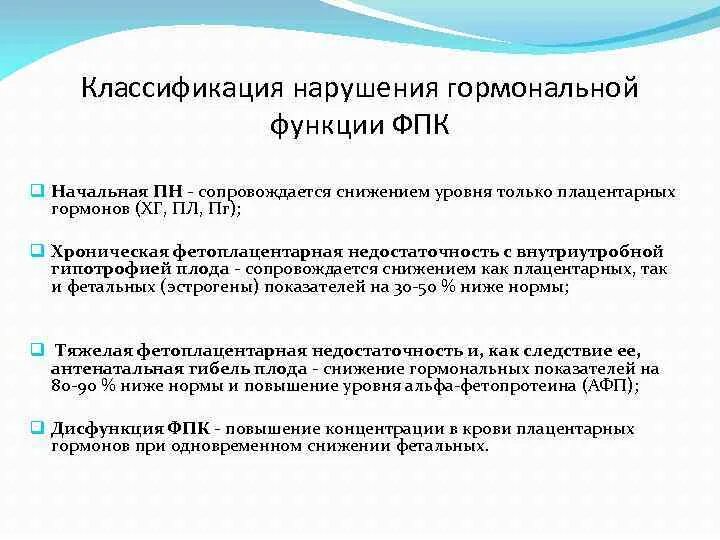 Классификация нарушения гормональной функции ФПК

Начальная ПН - сопровождается снижением уровня только плацентарных гормонов (ХГ, ПЛ, Пг);

Хроническая фетоплацентарная недостаточность с внутриутробной гипотрофией плода - сопровождается снижением как плацентарных, так и фетальных (эстрогены) показателей на 30-50 % ниже нормы;

Тяжелая фетоплацентарная недостаточность и, как следствие ее, антенатальная гибель плода - снижение гормональных показателей на 80-90 % ниже нормы и повышение уровня альфа-фетопротеина (АФП);

Дисфункция ФПК - повышение концентрации в крови плацентарных гормонов при одновременном снижении фетальных.